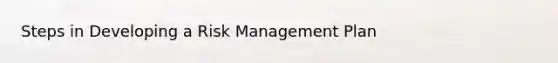 Steps in Developing a Risk Management Plan